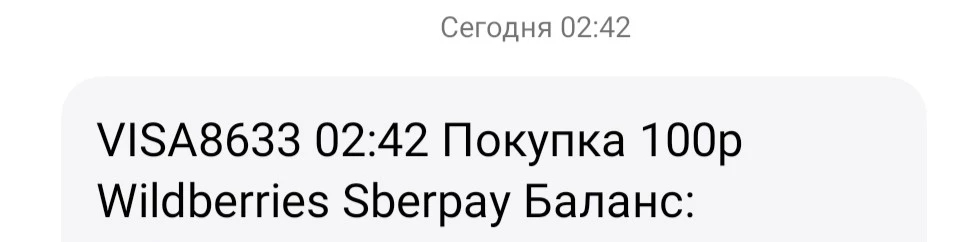 Сегодня 02:42

VISA8633 02:42 Покупка 100р Wildberries Sberpay Баланс: